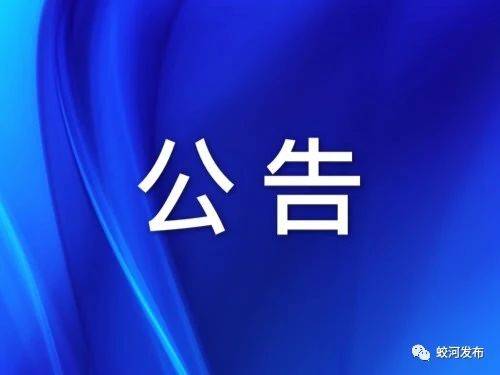 公告

蛟河发布